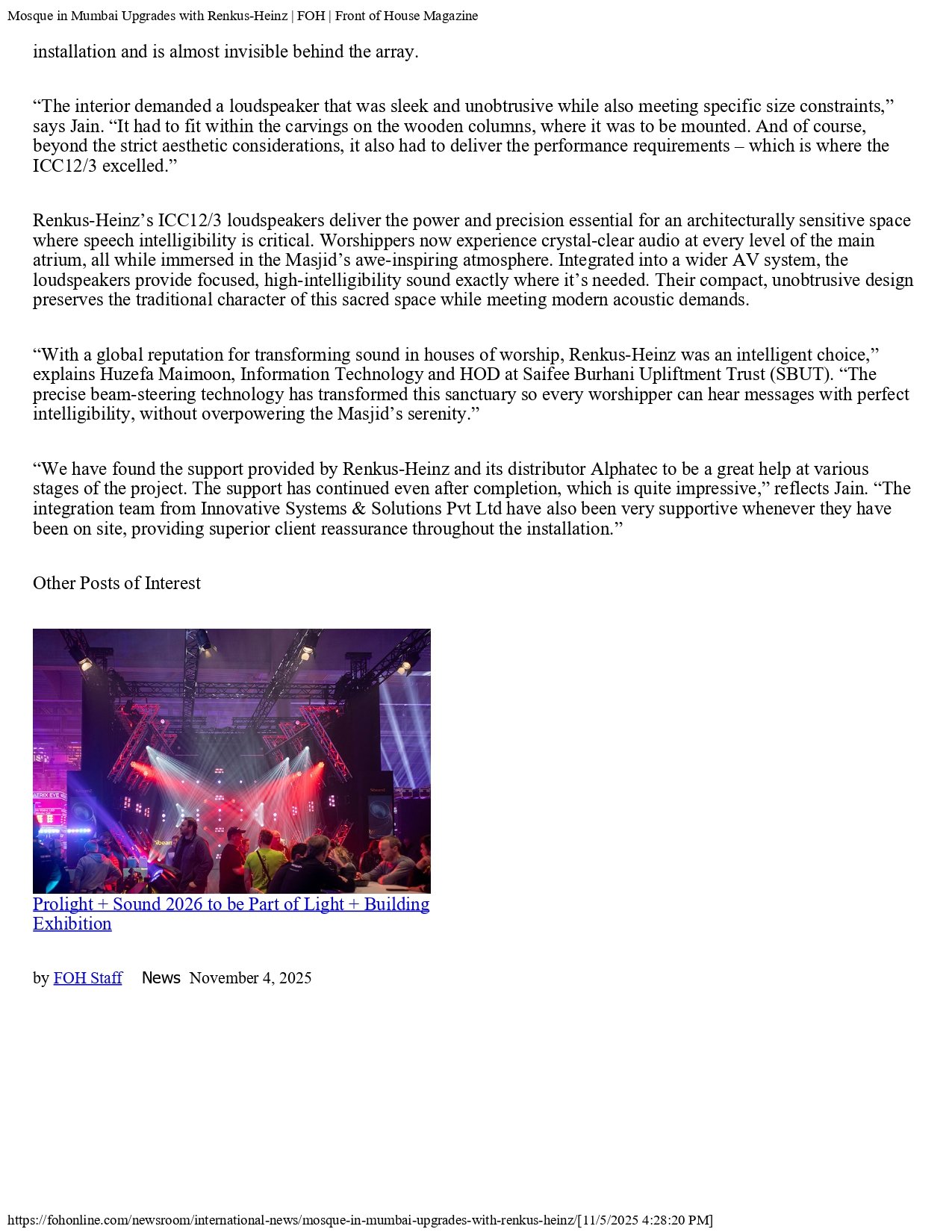 Mosque in Mumbai Upgrades with Renkus-Heinz | FOH | Front of House Magazine

installation and is almost invisible behind the array.

“The interior demanded a loudspeaker that was sleek and unobtrusive while also meeting specific size constraints,” says Jain. “It had to fit within the carvings on the wooden columns, where it was to be mounted. And of course, beyond the strict aesthetic considerations, it also had to deliver the performance requirements – which is where the ICC12/3 excelled.”

Renkus-Heinz’s ICC12/3 loudspeakers deliver the power and precision essential for an architecturally sensitive space where speech intelligibility is critical. Worshippers now experience crystal-clear audio at every level of the main atrium, all while immersed in the Masjid’s awe-inspiring atmosphere. Integrated into a wider AV system, the loudspeakers provide focused, high-intelligibility sound exactly where it’s needed. Their compact, unobtrusive design preserves the traditional character of this sacred space while meeting modern acoustic demands.

“With a global reputation for transforming sound in houses of worship, Renkus-Heinz was an intelligent choice,” explains Huzefa Maimoon, Information Technology and HOD at Saifee Burhani Upliftment Trust (SBUT). “The precise beam-steering technology has transformed this sanctuary so every worshipper can hear messages with perfect intelligibility, without overpowering the Masjid’s serenity.”

“We have found the support provided by Renkus-Heinz and its distributor Alphatec to be a great help at various stages of the project. The support has continued even after completion, which is quite impressive,” reflects Jain. “The integration team from Innovative Systems & Solutions Pvt Ltd have also been very supportive whenever they have been on site, providing superior client reassurance throughout the installation.”

Other Posts of Interest

Prolight + Sound 2026 to be Part of Light + Building Exhibition

by FOH Staff News November 4, 2025

https://fohonline.com/newsroom/international-news/mosque-in-mumbai-upgrades-with-renkus-heinz/[11/5/2025 4:28:20 PM]